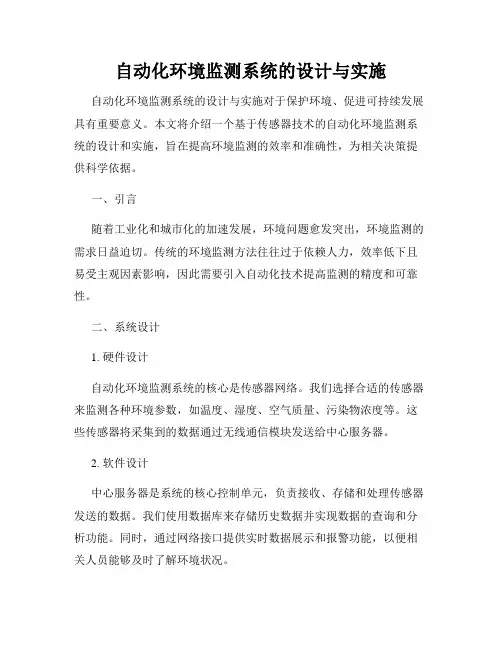 自动化环境监测系统的设计与实施

自动化环境监测系统的设计与实施对于保护环境、促进可持续发展具有重要意义。本文将介绍一个基于传感器技术的自动化环境监测系统的设计和实施，旨在提高环境监测的效率和准确性，为相关决策提供科学依据。

一、引言

随着工业化和城市化的加速发展，环境问题愈发突出，环境监测的需求日益迫切。传统的环境监测方法往往过于依赖人力，效率低下且易受主观因素影响，因此需要引入自动化技术提高监测的精度和可靠性。

二、系统设计

1. 硬件设计

自动化环境监测系统的核心是传感器网络。我们选择合适的传感器来监测各种环境参数，如温度、湿度、空气质量、污染物浓度等。这些传感器将采集到的数据通过无线通信模块发送给中心服务器。

2. 软件设计

中心服务器是系统的核心控制单元，负责接收、存储和处理传感器发送的数据。我们使用数据库来存储历史数据并实现数据的查询和分析功能。同时，通过网络接口提供实时数据展示和报警功能，以便相关人员能够及时了解环境状况。